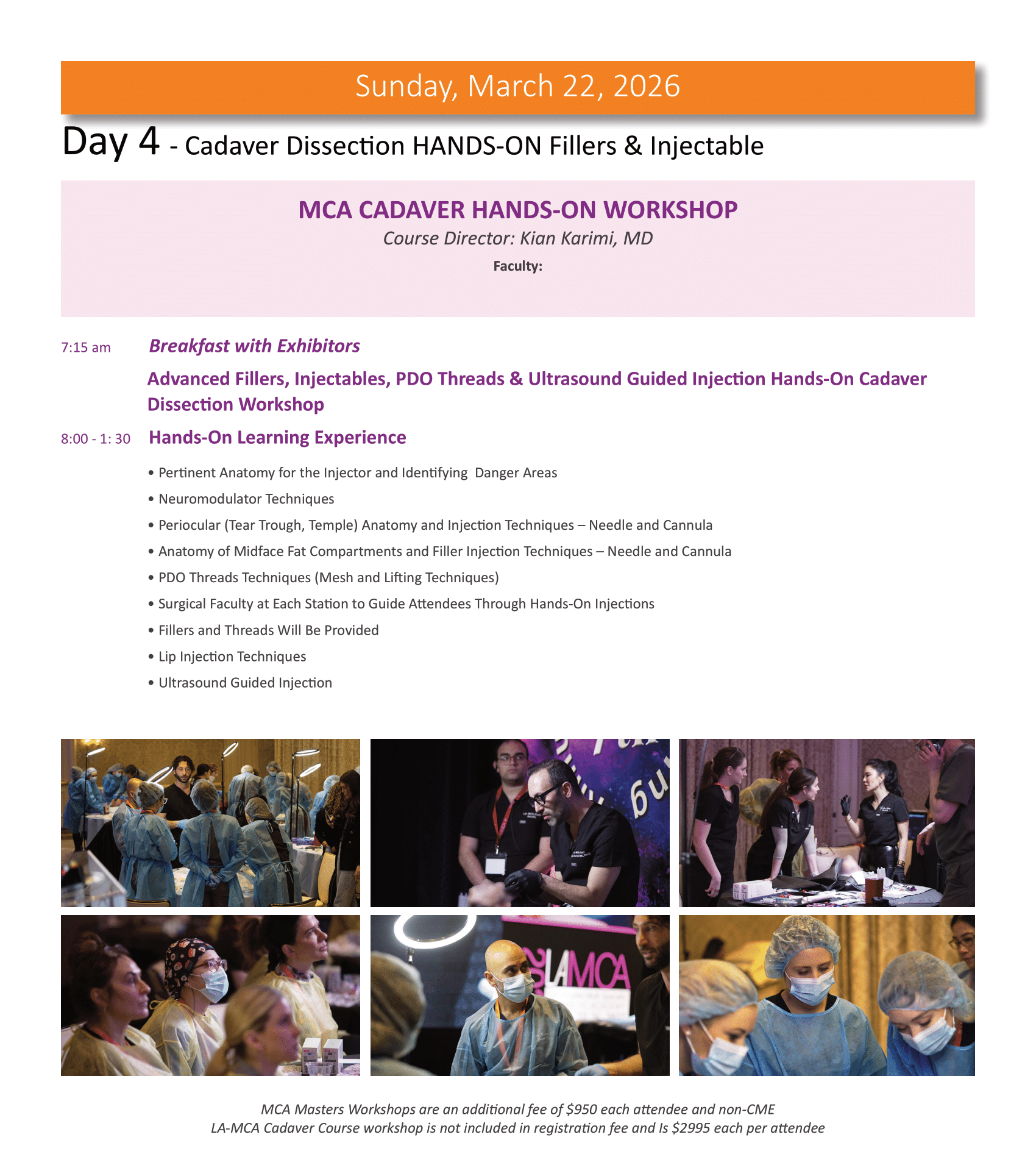 Sunday, March 22, 2026

Day 4 - Cadaver Dissection HANDS-ON Fillers & Injectable

MCA CADAVER HANDS-ON WORKSHOP

Course Director: Kian Karimi, MD

Faculty:

7:15 am Breakfast with Exhibitors

Advanced Fillers, Injectables, PDO Threads & Ultrasound Guided Injection Hands-On Cadaver Dissection Workshop

8:00 - 1: 30 Hands-On Learning Experience

• Pertinent Anatomy for the Injector and Identifying Danger Areas
• Neuromodulator Techniques
• Periocular (Tear Trough, Temple) Anatomy and Injection Techniques – Needle and Cannula
• Anatomy of Midface Fat Compartments and Filler Injection Techniques – Needle and Cannula
• PDO Threads Techniques (Mesh and Lifting Techniques)
• Surgical Faculty at Each Station to Guide Attendees Through Hands-On Injections
• Fillers and Threads Will Be Provided
• Lip Injection Techniques
• Ultrasound Guided Injection

LAMCA

MCA Masters Workshops are an additional fee of $950 each attendee and non-CME
LA-MCA Cadaver Course workshop is not included in registration fee and Is $2995 each per attendee